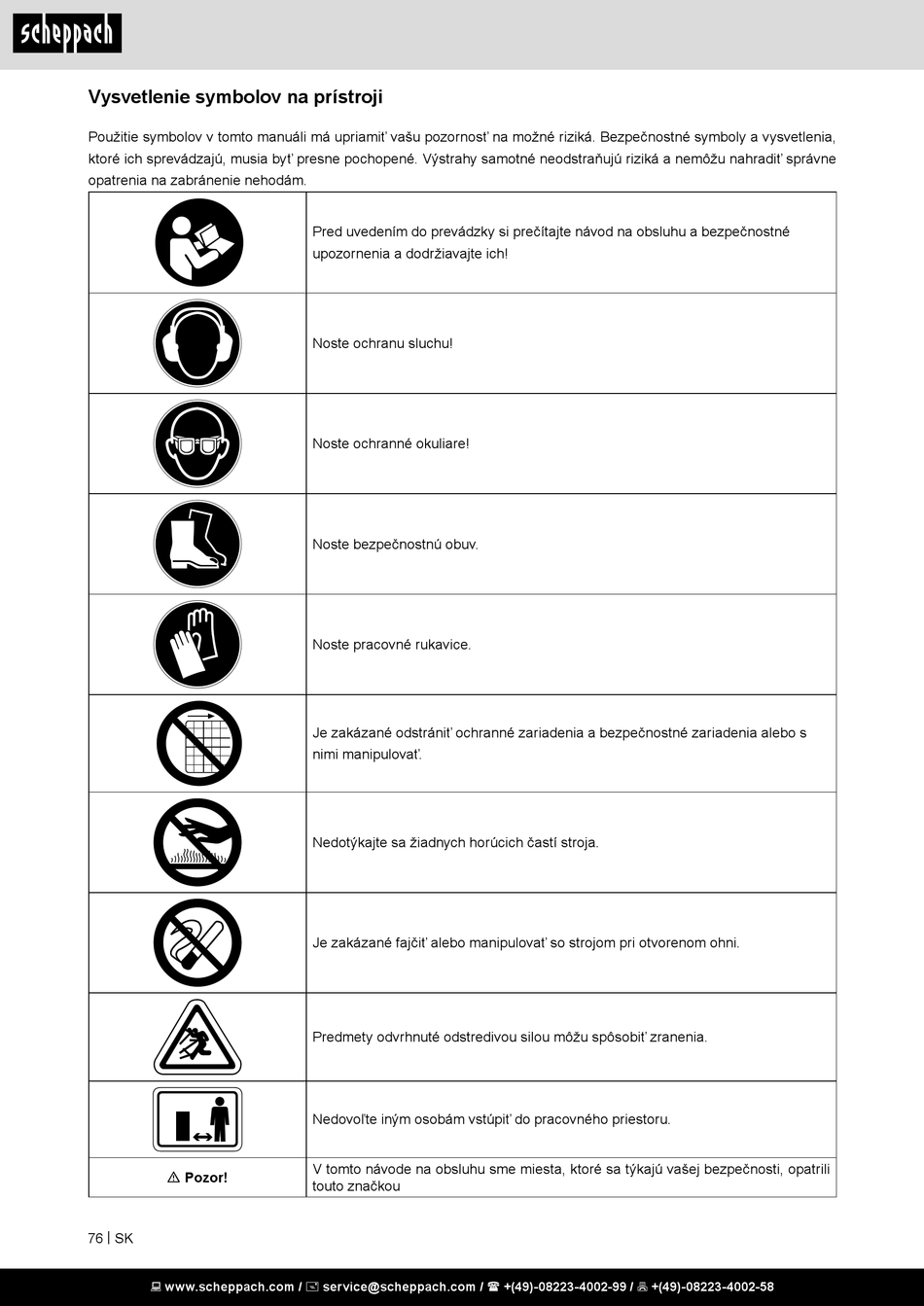 scheppach

Vysvetlenie symbolov na prístroji

Použitie symbolov v tomto manuáli má upriamiť vašu pozornosť na možné riziká. Bezpečnostné symboly a vysvetlenia, ktoré ich sprevádzajú, musia byť presne pochopené. Výstrahy samotné neodstraňujú riziká a nemôžu nahradiť správne opatrenia na zabránenie nehodám.

| | |
|---|---|
| | Pred uvedením do prevádzky si prečítajte návod na obsluhu a bezpečnostné upozornenia a dodržiavajte ich! |
| | Noste ochranu sluchu! |
| | Noste ochranné okuliare! |
| | Noste bezpečnostnú obuv. |
| | Noste pracovné rukavice. |
| | Je zakázané odstrániť ochranné zariadenia a bezpečnostné zariadenia alebo s nimi manipulovať. |
| | Nedotýkajte sa žiadnych horúcich častí stroja. |
| | Je zakázané fajčiť alebo manipulovať so strojom pri otvorenom ohni. |
| | Predmety odvrhnuté odstredivou silou môžu spôsobiť zranenia. |
| | Nedovoľte iným osobám vstúpiť do pracovného priestoru. |
| ⚠ Pozor! | V tomto návode na obsluhu sme miesta, ktoré sa týkajú vašej bezpečnosti, opatrili touto značkou |

76 | SK

www.scheppach.com / service@scheppach.com / +(49)-08223-4002-99 / +(49)-08223-4002-58